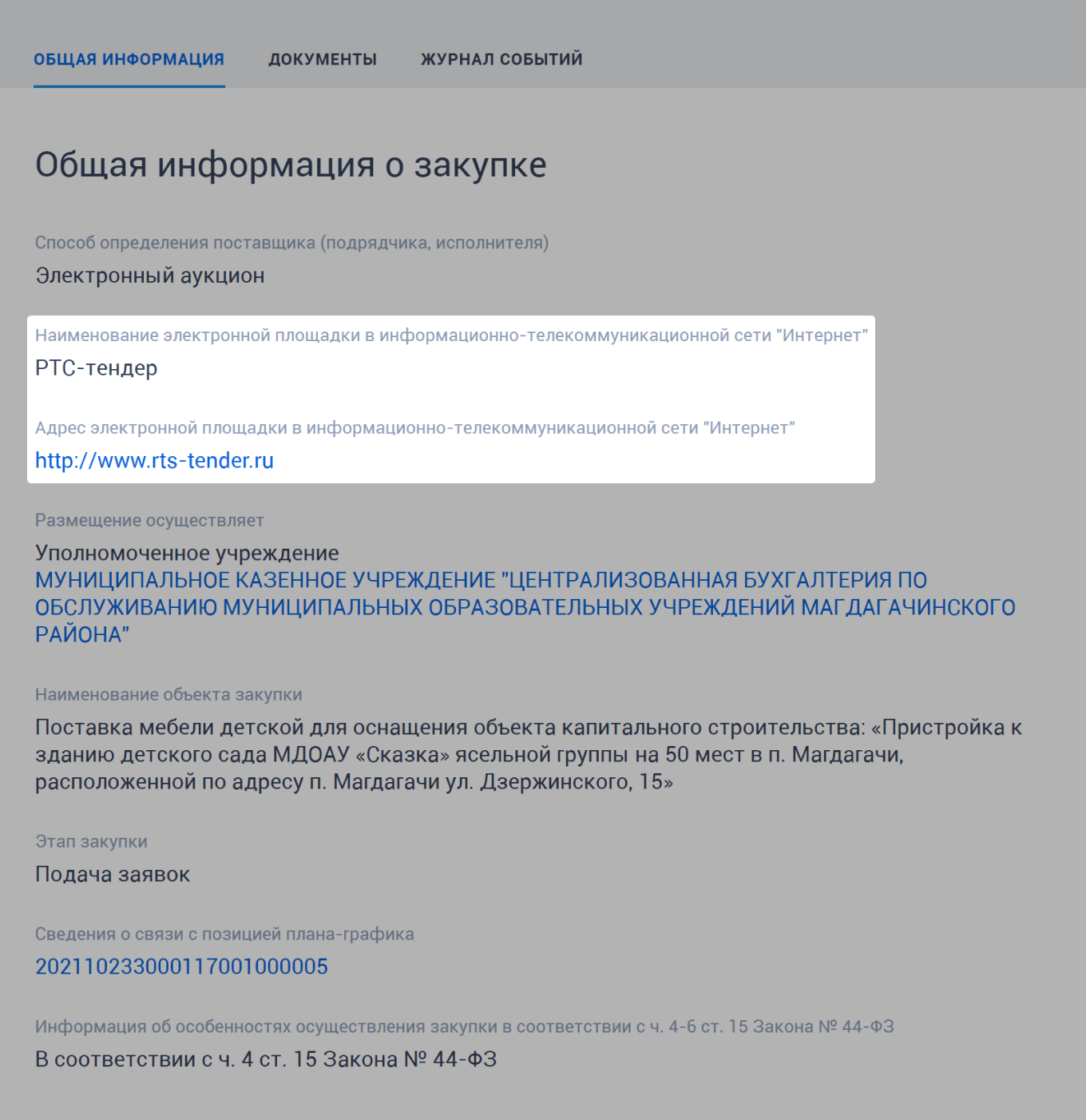 ОБЩАЯ ИНФОРМАЦИЯ ДОКУМЕНТЫ ЖУРНАЛ СОБЫТИЙ

Общая информация о закупке

Способ определения поставщика (подрядчика, исполнителя)
Электронный аукцион

Наименование электронной площадки в информационно-телекоммуникационной сети "Интернет"
РТС-тендер

Адрес электронной площадки в информационно-телекоммуникационной сети "Интернет"
http://www.rts-tender.ru

Размещение осуществляет
Уполномоченное учреждение
МУНИЦИПАЛЬНОЕ КАЗЕННОЕ УЧРЕЖДЕНИЕ "ЦЕНТРАЛИЗОВАННАЯ БУХГАЛТЕРИЯ ПО ОБСЛУЖИВАНИЮ МУНИЦИПАЛЬНЫХ ОБРАЗОВАТЕЛЬНЫХ УЧРЕЖДЕНИЙ МАГДАГАЧИНСКОГО РАЙОНА"

Наименование объекта закупки
Поставка мебели детской для оснащения объекта капитального строительства: «Пристройка к зданию детского сада МДОАУ «Сказка» ясельной группы на 50 мест в п. Магдагачи, расположенной по адресу п. Магдагачи ул. Дзержинского, 15»

Этап закупки
Подача заявок

Сведения о связи с позицией плана-графика
202110233000117001000005

Информация об особенностях осуществления закупки в соответствии с ч. 4-6 ст. 15 Закона № 44-ФЗ
В соответствии с ч. 4 ст. 15 Закона № 44-ФЗ